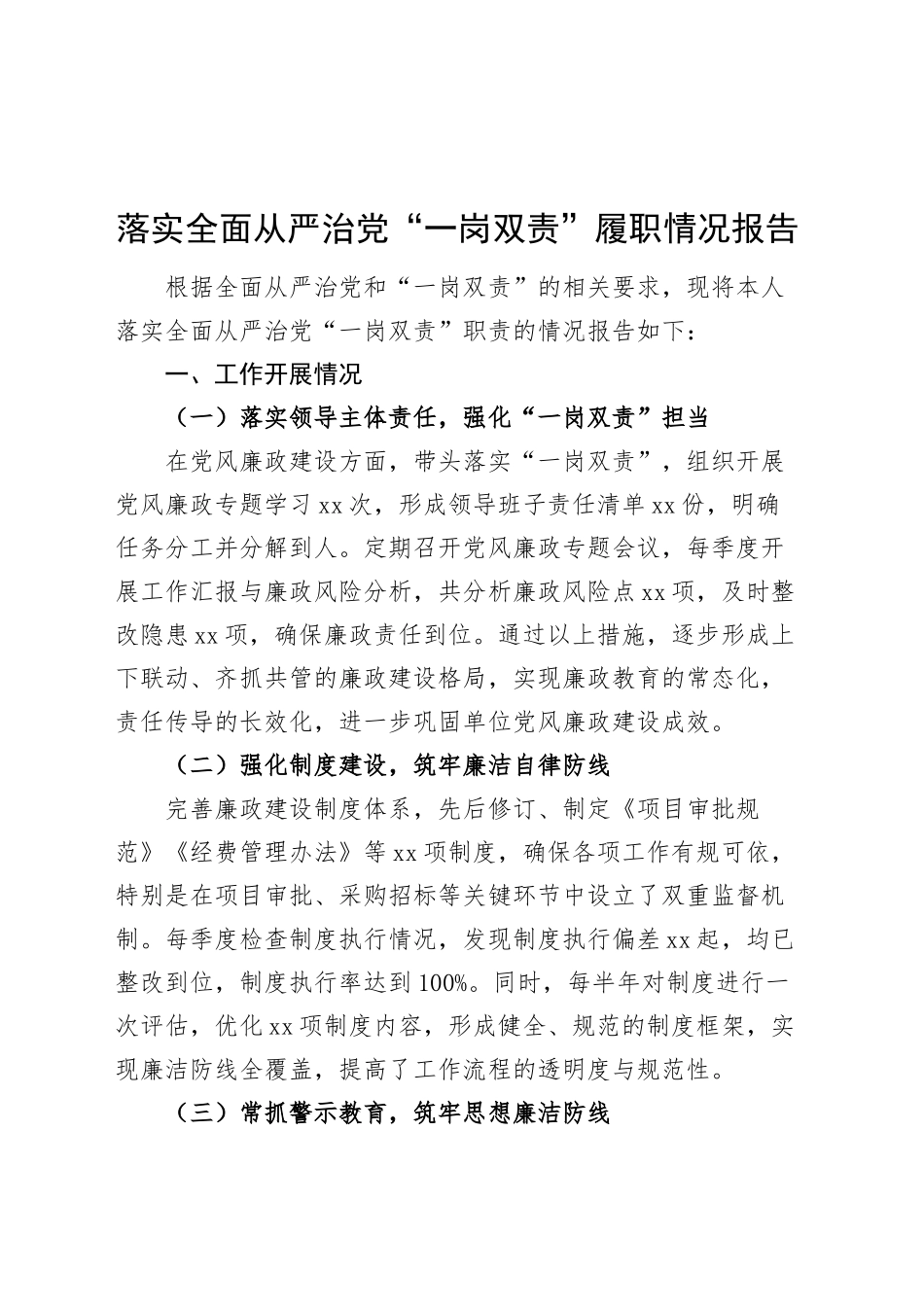 落实全面从严治党“一岗双责”履职情况报告

根据全面从严治党和“一岗双责”的相关要求，现将本人落实全面从严治党“一岗双责”职责的情况报告如下：

一、工作开展情况

（一）落实领导主体责任，强化“一岗双责”担当

在党风廉政建设方面，带头落实“一岗双责”，组织开展党风廉政专题学习xx次，形成领导班子责任清单xx份，明确任务分工并分解到人。定期召开党风廉政专题会议，每季度开展工作汇报与廉政风险分析，共分析廉政风险点xx项，及时整改隐患xx项，确保廉政责任到位。通过以上措施，逐步形成上下联动、齐抓共管的廉政建设格局，实现廉政教育的常态化，责任传导的长效化，进一步巩固单位党风廉政建设成效。

（二）强化制度建设，筑牢廉洁自律防线

完善廉政建设制度体系，先后修订、制定《项目审批规范》《经费管理办法》等xx项制度，确保各项工作有规可依，特别是在项目审批、采购招标等关键环节中设立了双重监督机制。每季度检查制度执行情况，发现制度执行偏差xx起，均已整改到位，制度执行率达到100%。同时，每半年对制度进行一次评估，优化xx项制度内容，形成健全、规范的制度框架，实现廉洁防线全覆盖，提高了工作流程的透明度与规范性。

（三）常抓警示教育，筑牢思想廉洁防线